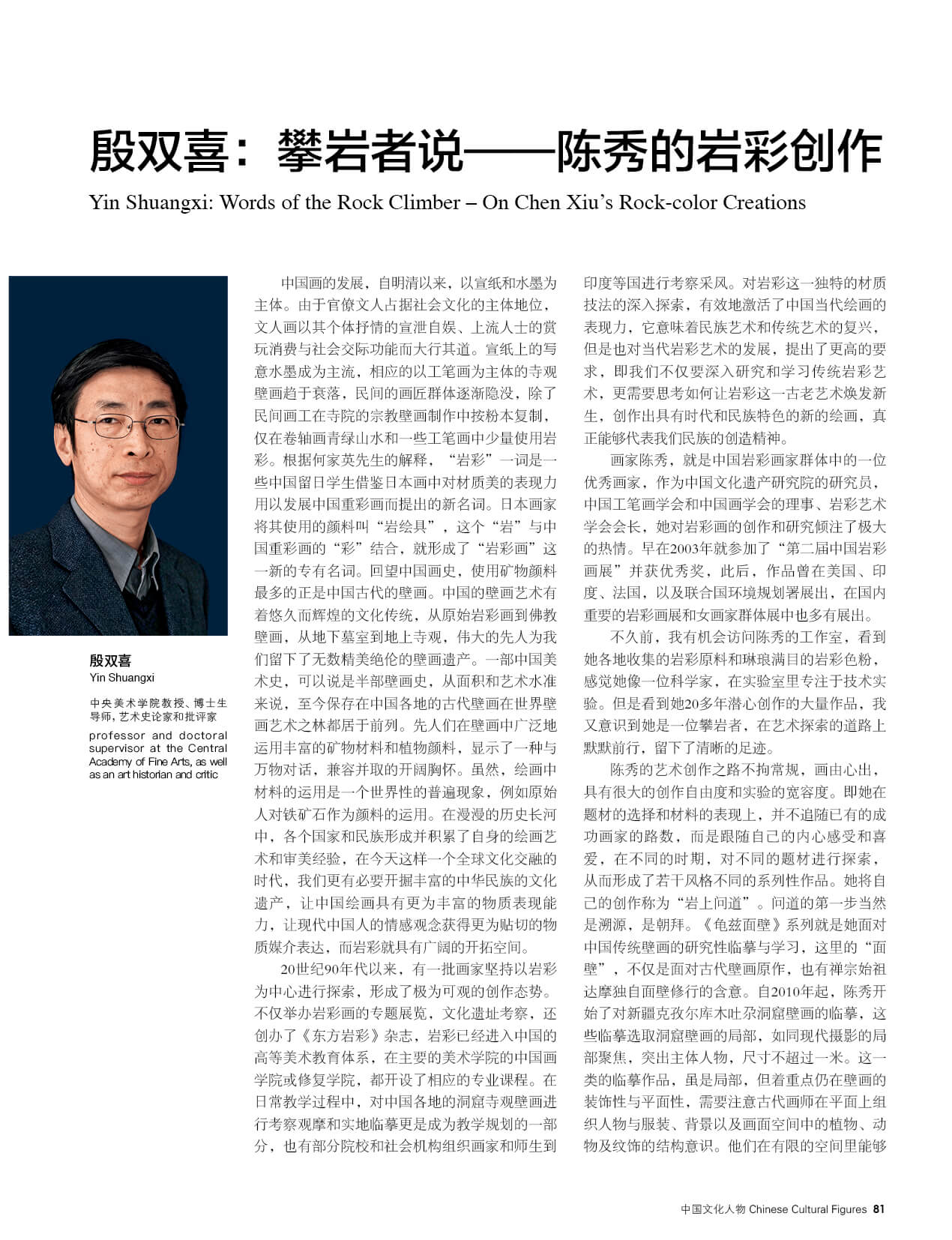 殷双喜：攀岩者说——陈秀的岩彩创作

Yin Shuangxi: Words of the Rock Climber – On Chen Xiu's Rock-color Creations

殷双喜
Yin Shuangxi

中央美术学院教授、博士生导师，艺术史论家和批评家

professor and doctoral supervisor at the Central Academy of Fine Arts, as well as an art historian and critic

中国画的发展，自明清以来，以宣纸和水墨为主体。由于官僚文人占据社会文化的主体地位，文人画以其个体抒情的宣泄自娱、上流人士的赏玩消费与社会交际功能而大行其道。宣纸上的写意水墨成为主流，相应的以工笔画为主体的寺观壁画趋于衰落，民间的画匠群体逐渐隐没，除了民间画工在寺院的宗教壁画制作中按粉本复制，仅在卷轴画青绿山水和一些工笔画中少量使用岩彩。根据何家英先生的解释，“岩彩”一词是一些中国留日学生借鉴日本画中对材质美的表现力用以发展中国重彩画而提出的新名词。日本画家将其使用的颜料叫“岩绘具”，这个“岩”与中国重彩画的“彩”结合，就形成了“岩彩画”这一新的专有名词。回望中国画史，使用矿物颜料最多的正是中国古代的壁画。中国的壁画艺术有着悠久而辉煌的文化传统，从原始岩彩画到佛教壁画，从地下墓室到地上寺观，伟大的先人为我们留下了无数精美绝伦的壁画遗产。一部中国美术史，可以说是半部壁画史，从面积和艺术水准来说，至今保存在中国各地的古代壁画在世界壁画艺术之林都居于前列。先人们在壁画中广泛地运用丰富的矿物材料和植物颜料，显示了一种与万物对话，兼容并取的开阔胸怀。虽然，绘画中材料的运用是一个世界性的普遍现象，例如原始人对铁矿石作为颜料的运用。在漫漫的历史长河中，各个国家和民族形成并积累了自身的绘画艺术和审美经验，在今天这样一个全球文化交融的时代，我们更有必要开掘丰富的中华民族的文化遗产，让中国绘画具有更为丰富的物质表现能力，让现代中国人的情感观念获得更为贴切的物质媒介表达，而岩彩就具有广阔的开拓空间。

20世纪90年代以来，有一批画家坚持以岩彩为中心进行探索，形成了极为可观的创作态势。不仅举办岩彩画的专题展览，文化遗址考察，还创办了《东方岩彩》杂志，岩彩已经进入中国的高等美术教育体系，在主要的美术学院的中国画学院或修复学院，都开设了相应的专业课程。在日常教学过程中，对中国各地的洞窟寺观壁画进行考察观摩和实地临摹更是成为教学规划的一部分，也有部分院校和社会机构组织画家和师生到印度等国进行考察采风。对岩彩这一独特的材质技法的深入探索，有效地激活了中国当代绘画的表现力，它意味着民族艺术和传统艺术的复兴，但是也对当代岩彩艺术的发展，提出了更高的要求，即我们不仅要深入研究和学习传统岩彩艺术，更需要思考如何让岩彩这一古老艺术焕发新生，创作出具有时代和民族特色的新的绘画，真正能够代表我们民族的创造精神。

画家陈秀，就是中国岩彩画家群体中的一位优秀画家，作为中国文化遗产研究院的研究员，中国工笔画学会和中国画学会的理事、岩彩艺术学会会长，她对岩彩画的创作和研究倾注了极大的热情。早在2003年就参加了“第二届中国岩彩画展”并获优秀奖，此后，作品曾在美国、印度、法国，以及联合国环境规划署展出，在国内重要的岩彩画展和女画家群体展中也多有展出。

不久前，我有机会访问陈秀的工作室，看到她各地收集的岩彩原料和琳琅满目的岩彩色粉，感觉她像一位科学家，在实验室里专注于技术实验。但是看到她20多年潜心创作的大量作品，我又意识到她是一位攀岩者，在艺术探索的道路上默默前行，留下了清晰的足迹。

陈秀的艺术创作之路不拘常规，画由心出，具有很大的创作自由度和实验的宽容度。即她在题材的选择和材料的表现上，并不追随已有的成功画家的路数，而是跟随自己的内心感受和喜爱，在不同的时期，对不同的题材进行探索，从而形成了若干风格不同的系列性作品。她将自己的创作称为“岩上问道”。问道的第一步当然是溯源，是朝拜。《龟兹面壁》系列就是她面对中国传统壁画的研究性临摹与学习，这里的“面壁”，不仅是面对古代壁画原作，也有禅宗始祖达摩独自面壁修行的含意。自2010年起，陈秀开始了对新疆克孜尔库木吐尕洞窟壁画的临摹，这些临摹选取洞窟壁画的局部，如同现代摄影的局部聚焦，突出主体人物，尺寸不超过一米。这一类的临摹作品，虽是局部，但着重点仍在壁画的装饰性与平面性，需要注意古代画师在平面上组织人物与服装、背景以及画面空间中的植物、动物及纹饰的结构意识。他们在有限的空间里能够

中国文化人物 Chinese Cultural Figures 81